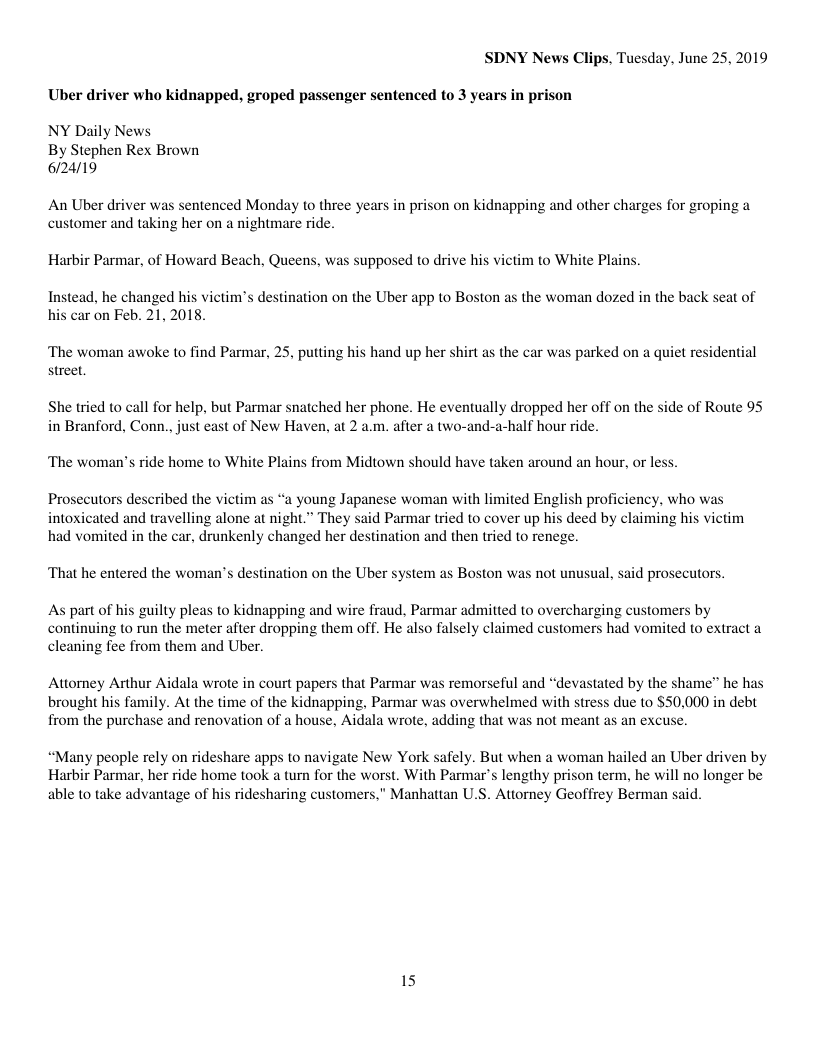 SDNY News Clips, Tuesday, June 25, 2019

Uber driver who kidnapped, groped passenger sentenced to 3 years in prison

NY Daily News
By Stephen Rex Brown
6/24/19

An Uber driver was sentenced Monday to three years in prison on kidnapping and other charges for groping a customer and taking her on a nightmare ride.

Harbir Parmar, of Howard Beach, Queens, was supposed to drive his victim to White Plains.

Instead, he changed his victim's destination on the Uber app to Boston as the woman dozed in the back seat of his car on Feb. 21, 2018.

The woman awoke to find Parmar, 25, putting his hand up her shirt as the car was parked on a quiet residential street.

She tried to call for help, but Parmar snatched her phone. He eventually dropped her off on the side of Route 95 in Branford, Conn., just east of New Haven, at 2 a.m. after a two-and-a-half hour ride.

The woman's ride home to White Plains from Midtown should have taken around an hour, or less.

Prosecutors described the victim as "a young Japanese woman with limited English proficiency, who was intoxicated and travelling alone at night." They said Parmar tried to cover up his deed by claiming his victim had vomited in the car, drunkenly changed her destination and then tried to renege.

That he entered the woman's destination on the Uber system as Boston was not unusual, said prosecutors.

As part of his guilty pleas to kidnapping and wire fraud, Parmar admitted to overcharging customers by continuing to run the meter after dropping them off. He also falsely claimed customers had vomited to extract a cleaning fee from them and Uber.

Attorney Arthur Aidala wrote in court papers that Parmar was remorseful and "devastated by the shame" he has brought his family. At the time of the kidnapping, Parmar was overwhelmed with stress due to $50,000 in debt from the purchase and renovation of a house, Aidala wrote, adding that was not meant as an excuse.

"Many people rely on rideshare apps to navigate New York safely. But when a woman hailed an Uber driven by Harbir Parmar, her ride home took a turn for the worst. With Parmar's lengthy prison term, he will no longer be able to take advantage of his ridesharing customers," Manhattan U.S. Attorney Geoffrey Berman said.

15